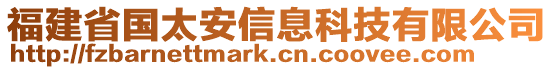 福建省国太安信息科技有限公司
http://fzbarnettmark.cn.coovee.com